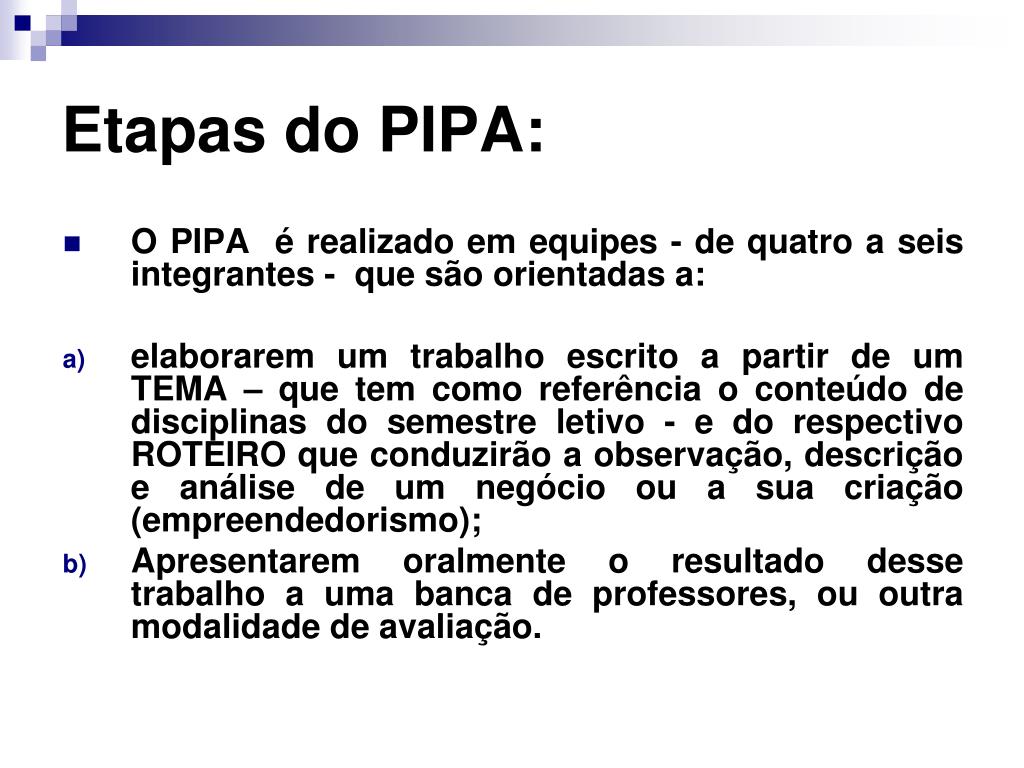 Etapas do PIPA:

O PIPA é realizado em equipes - de quatro a seis integrantes - que são orientadas a:

a) elaborarem um trabalho escrito a partir de um TEMA – que tem como referência o conteúdo de disciplinas do semestre letivo - e do respectivo ROTEIRO que conduzirão a observação, descrição e análise de um negócio ou a sua criação (empreendedorismo);

b) Apresentarem oralmente o resultado desse trabalho a uma banca de professores, ou outra modalidade de avaliação.